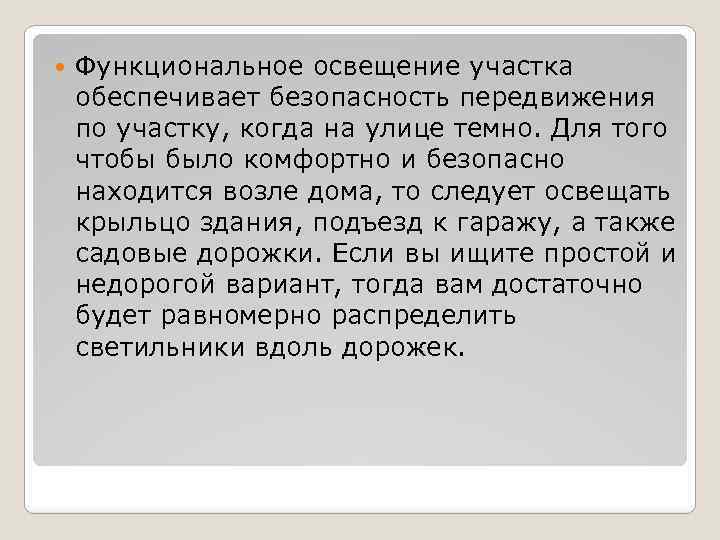 Функциональное освещение участка обеспечивает безопасность передвижения по участку, когда на улице темно. Для того чтобы было комфортно и безопасно находится возле дома, то следует освещать крыльцо здания, подъезд к гаражу, а также садовые дорожки. Если вы ищите простой и недорогой вариант, тогда вам достаточно будет равномерно распределить светильники вдоль дорожек.